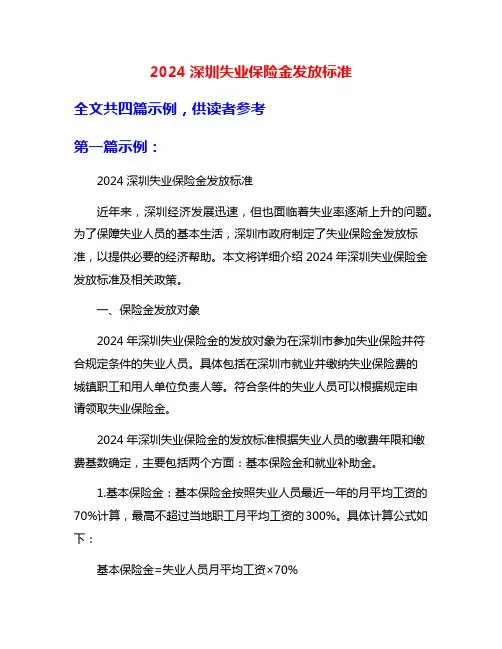 2024 深圳失业保险金发放标准

全文共四篇示例，供读者参考

第一篇示例：

2024 深圳失业保险金发放标准

近年来，深圳经济发展迅速，但也面临着失业率逐渐上升的问题。为了保障失业人员的基本生活，深圳市政府制定了失业保险金发放标准，以提供必要的经济帮助。本文将详细介绍 2024 年深圳失业保险金发放标准及相关政策。

一、保险金发放对象

2024 年深圳失业保险金的发放对象为在深圳市参加失业保险并符合规定条件的失业人员。具体包括在深圳市就业并缴纳失业保险费的城镇职工和用人单位负责人等。符合条件的失业人员可以根据规定申请领取失业保险金。

2024 年深圳失业保险金的发放标准根据失业人员的缴费年限和缴费基数确定，主要包括两个方面：基本保险金和就业补助金。

1.基本保险金：基本保险金按照失业人员最近一年的月平均工资的70%计算，最高不超过当地职工月平均工资的300%。具体计算公式如下：

基本保险金=失业人员月平均工资×70%